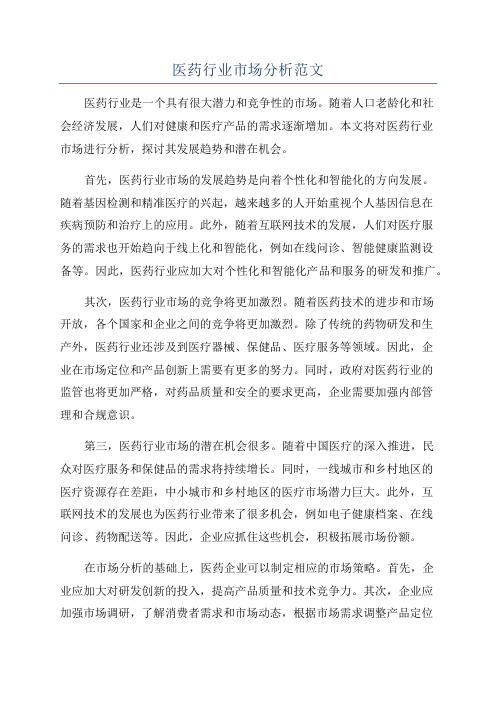 医药行业市场分析范文

医药行业是一个具有很大潜力和竞争性的市场。随着人口老龄化和社会经济发展，人们对健康和医疗产品的需求逐渐增加。本文将对医药行业市场进行分析，探讨其发展趋势和潜在机会。

首先，医药行业市场的发展趋势是向着个性化和智能化的方向发展。随着基因检测和精准医疗的兴起，越来越多的人开始重视个人基因信息在疾病预防和治疗上的应用。此外，随着互联网技术的发展，人们对医疗服务的需求也开始趋向于线上化和智能化，例如在线问诊、智能健康监测设备等。因此，医药行业应加大对个性化和智能化产品和服务的研发和推广。

其次，医药行业市场的竞争将更加激烈。随着医药技术的进步和市场开放，各个国家和企业之间的竞争将更加激烈。除了传统的药物研发和生产外，医药行业还涉及到医疗器械、保健品、医疗服务等领域。因此，企业在市场定位和产品创新上需要有更多的努力。同时，政府对医药行业的监管也将更加严格，对药品质量和安全的要求更高，企业需要加强内部管理和合规意识。

第三，医药行业市场的潜在机会很多。随着中国医疗的深入推进，民众对医疗服务和保健品的需求将持续增长。同时，一线城市和乡村地区的医疗资源存在差距，中小城市和乡村地区的医疗市场潜力巨大。此外，互联网技术的发展也为医药行业带来了很多机会，例如电子健康档案、在线问诊、药物配送等。因此，企业应抓住这些机会，积极拓展市场份额。

在市场分析的基础上，医药企业可以制定相应的市场策略。首先，企业应加大对研发创新的投入，提高产品质量和技术竞争力。其次，企业应加强市场调研，了解消费者需求和市场动态，根据市场需求调整产品定位